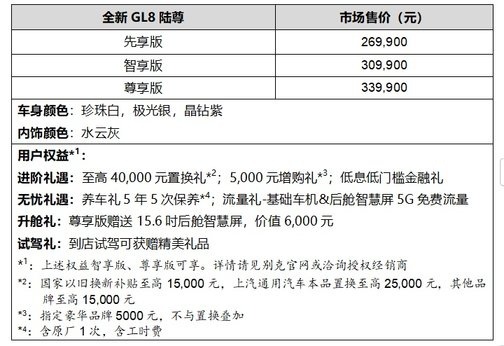 | 全新 GL8 陆尊 | 市场售价（元） |
|---|---|
| 先享版 | 269,900 |
| 智享版 | 309,900 |
| 尊享版 | 339,900 |

车身颜色：珍珠白，极光银，晶钻紫

内饰颜色：水云灰

用户权益$^{*1}$：

进阶礼遇：至高 40,000 元置换礼$^{*2}$；5,000 元增购礼$^{*3}$；低息低门槛金融礼

无忧礼遇：养车礼 5 年 5 次保养$^{*4}$；流量礼-基础车机&后舱智慧屏 5G 免费流量

升舱礼：尊享版赠送 15.6 吋后舱智慧屏，价值 6,000 元

试驾礼：到店试驾可获赠精美礼品

$^{*1}$：上述权益智享版、尊享版可享。详情请见别克官网或洽询授权经销商

$^{*2}$：国家以旧换新补贴至高 15,000 元，上汽通用汽车本品置换至高 25,000 元，其他品牌至高 15,000 元

$^{*3}$：指定豪华品牌 5000 元，不与置换叠加

$^{*4}$：含原厂 1 次，含工时费